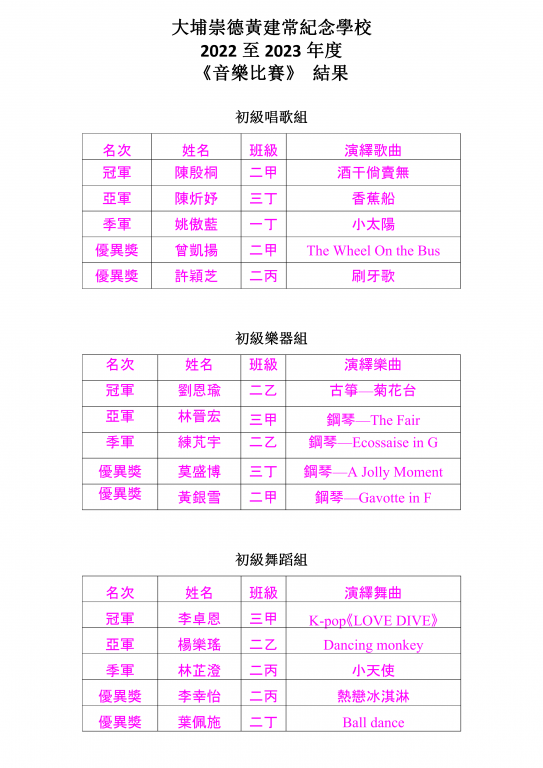 大埔崇德黃建常紀念學校
2022 至 2023 年度
《音樂比賽》 結果

初級唱歌組

| 名次 | 姓名 | 班級 | 演繹歌曲 |
|---|---|---|---|
| 冠軍 | 陳殷桐 | 二甲 | 酒干倘賣無 |
| 亞軍 | 陳炘妤 | 三丁 | 香蕉船 |
| 季軍 | 姚傲藍 | 一丁 | 小太陽 |
| 優異獎 | 曾凱揚 | 二甲 | The Wheel On the Bus |
| 優異獎 | 許穎芝 | 二丙 | 刷牙歌 |

初級樂器組

| 名次 | 姓名 | 班級 | 演繹樂曲 |
|---|---|---|---|
| 冠軍 | 劉恩瑜 | 二乙 | 古箏—菊花台 |
| 亞軍 | 林晉宏 | 三甲 | 鋼琴—The Fair |
| 季軍 | 練芃宇 | 二乙 | 鋼琴—Ecossaise in G |
| 優異獎 | 莫盛博 | 三丁 | 鋼琴—A Jolly Moment |
| 優異獎 | 黃銀雪 | 二甲 | 鋼琴—Gavotte in F |

初級舞蹈組

| 名次 | 姓名 | 班級 | 演繹舞曲 |
|---|---|---|---|
| 冠軍 | 李卓恩 | 三甲 | K-pop《LOVE DIVE》 |
| 亞軍 | 楊樂瑤 | 二乙 | Dancing monkey |
| 季軍 | 林芷澄 | 二丙 | 小天使 |
| 優異獎 | 李幸怡 | 二丙 | 熱戀冰淇淋 |
| 優異獎 | 葉佩施 | 二丁 | Ball dance |